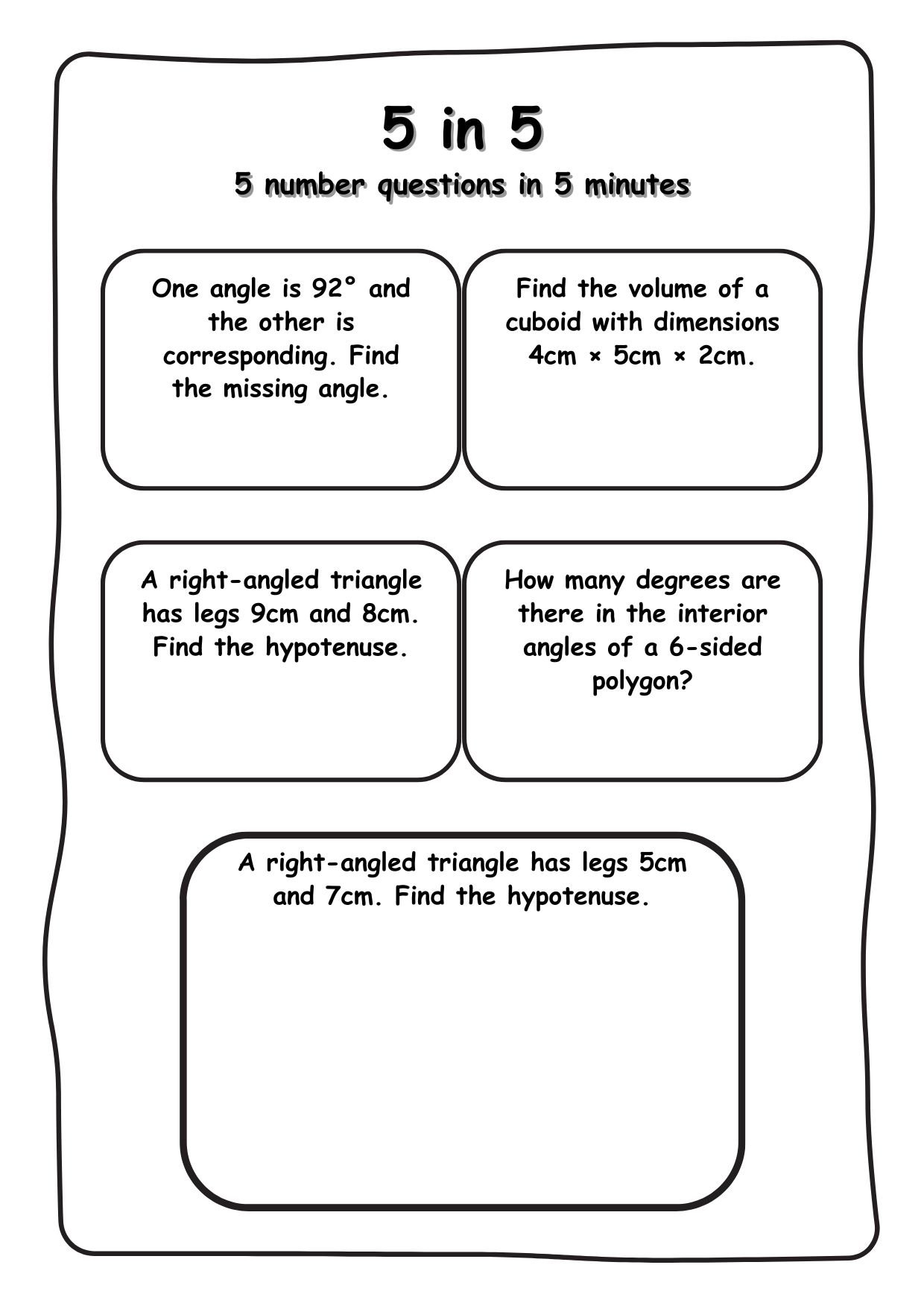 5 in 5

5 number questions in 5 minutes

One angle is 92° and the other is corresponding. Find the missing angle.

Find the volume of a cuboid with dimensions 4cm × 5cm × 2cm.

A right-angled triangle has legs 9cm and 8cm. Find the hypotenuse.

How many degrees are there in the interior angles of a 6-sided polygon?

A right-angled triangle has legs 5cm and 7cm. Find the hypotenuse.